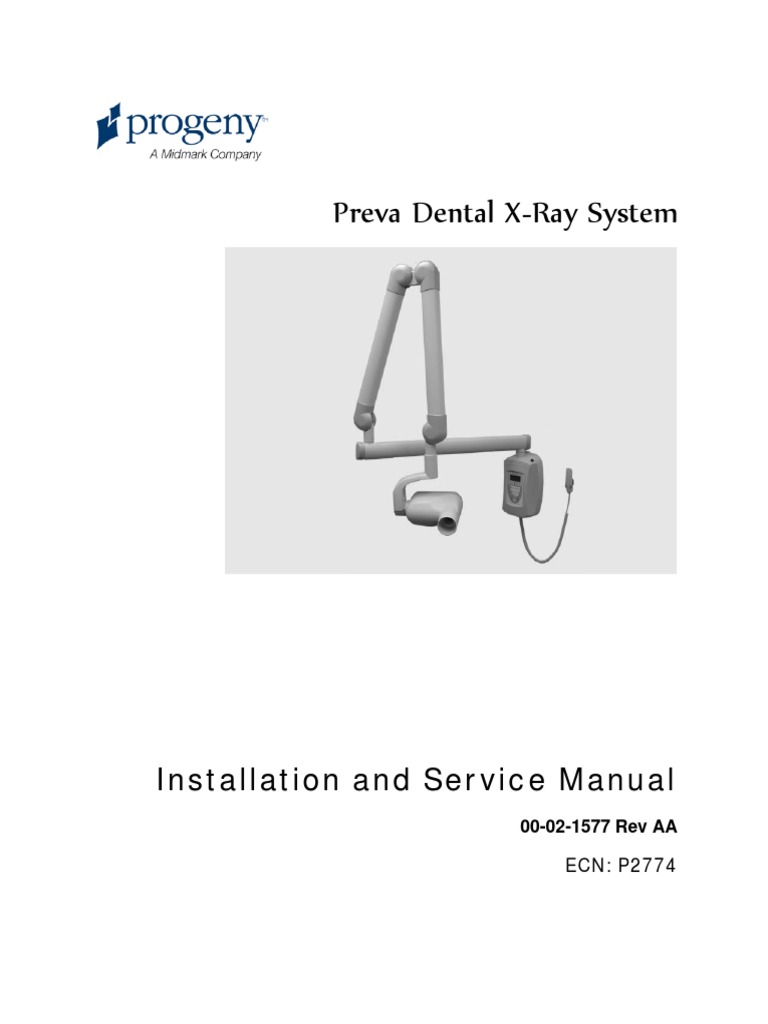 progeny™
A Midmark Company

Preva Dental X-Ray System

Installation and Service Manual

00-02-1577 Rev AA

ECN: P2774